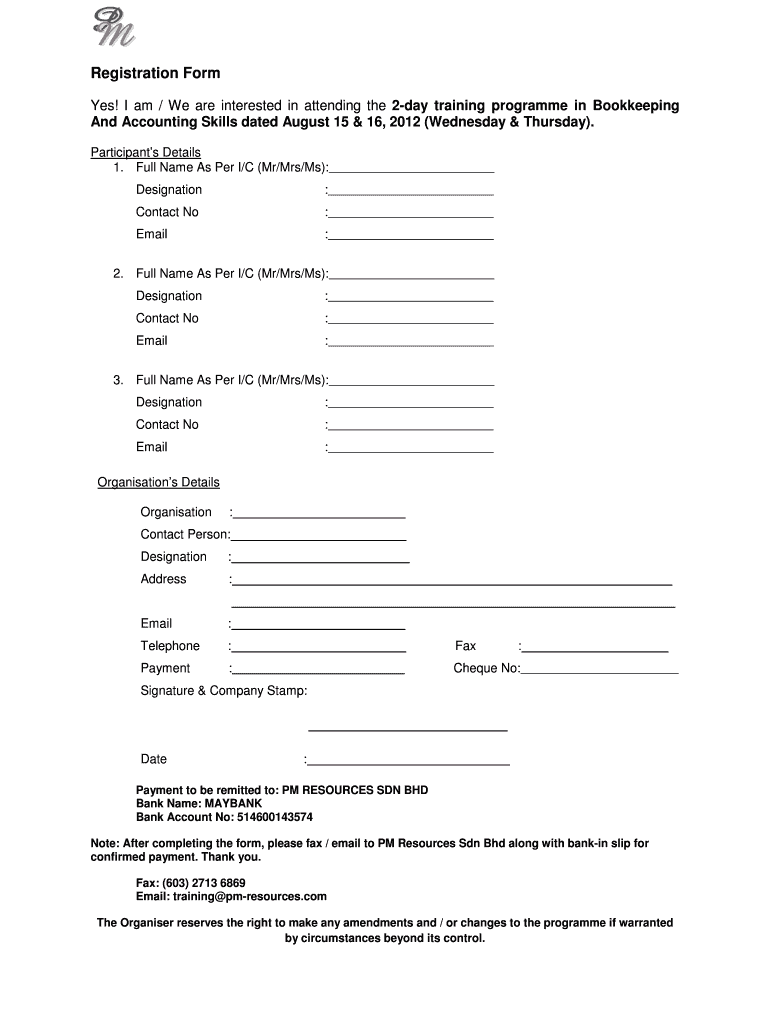 PM

Registration Form

Yes! I am / We are interested in attending the 2-day training programme in Bookkeeping And Accounting Skills dated August 15 & 16, 2012 (Wednesday & Thursday).

Participant's Details
1. Full Name As Per I/C (Mr/Mrs/Ms):
Designation :
Contact No :
Email :

2. Full Name As Per I/C (Mr/Mrs/Ms):
Designation :
Contact No :
Email :

3. Full Name As Per I/C (Mr/Mrs/Ms):
Designation :
Contact No :
Email :

Organisation's Details

Organisation :
Contact Person:
Designation :
Address :

Email :
Telephone : Fax :
Payment : Cheque No:
Signature & Company Stamp:

Date :

Payment to be remitted to: PM RESOURCES SDN BHD
Bank Name: MAYBANK
Bank Account No: 514600143574

Note: After completing the form, please fax / email to PM Resources Sdn Bhd along with bank-in slip for confirmed payment. Thank you.

Fax: (603) 2713 6869
Email: training@pm-resources.com

The Organiser reserves the right to make any amendments and / or changes to the programme if warranted by circumstances beyond its control.